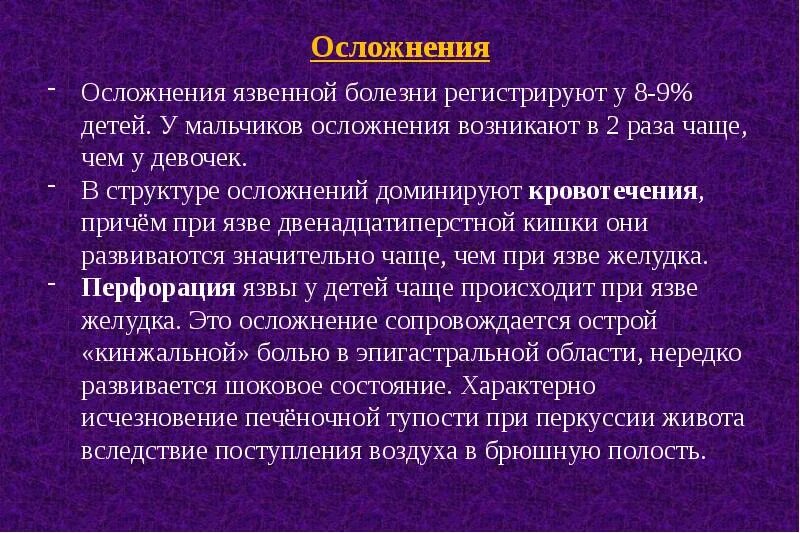 Осложнения

- Осложнения язвенной болезни регистрируют у 8-9% детей. У мальчиков осложнения возникают в 2 раза чаще, чем у девочек.
- В структуре осложнений доминируют кровотечения, причём при язве двенадцатиперстной кишки они развиваются значительно чаще, чем при язве желудка.
- Перфорация язвы у детей чаще происходит при язве желудка. Это осложнение сопровождается острой «кинжальной» болью в эпигастральной области, нередко развивается шоковое состояние. Характерно исчезновение печёночной тупости при перкуссии живота вследствие поступления воздуха в брюшную полость.